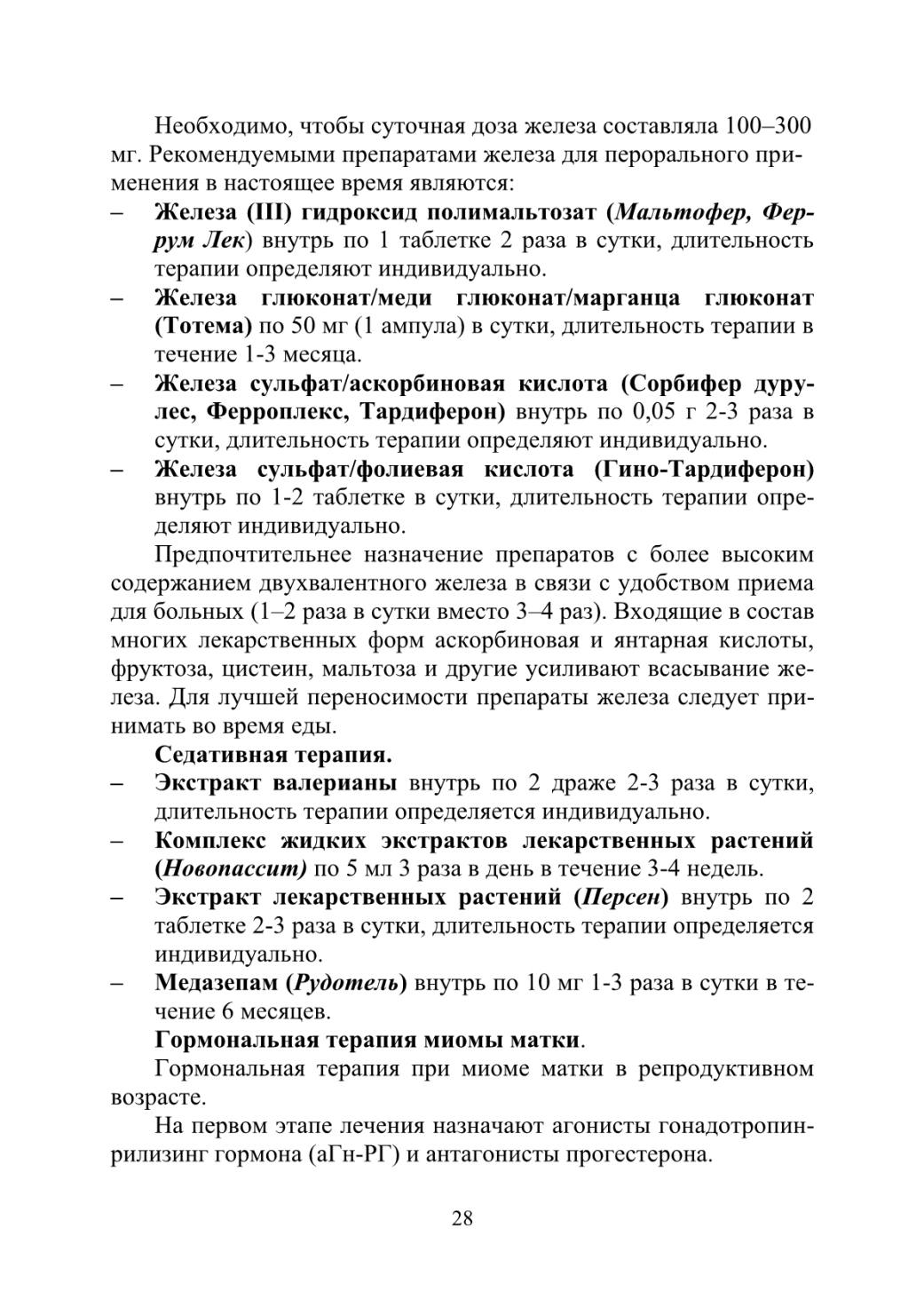 Необходимо, чтобы суточная доза железа составляла 100–300 мг. Рекомендуемыми препаратами железа для перорального применения в настоящее время являются:

– Железа (III) гидроксид полимальтозат (Мальтофер, Феррум Лек) внутрь по 1 таблетке 2 раза в сутки, длительность терапии определяют индивидуально.
– Железа глюконат/меди глюконат/марганца глюконат (Тотема) по 50 мг (1 ампула) в сутки, длительность терапии в течение 1-3 месяца.
– Железа сульфат/аскорбиновая кислота (Сорбифер дурулес, Ферроплекс, Тардиферон) внутрь по 0,05 г 2-3 раза в сутки, длительность терапии определяют индивидуально.
– Железа сульфат/фолиевая кислота (Гино-Тардиферон) внутрь по 1-2 таблетке в сутки, длительность терапии определяют индивидуально.

Предпочтительнее назначение препаратов с более высоким содержанием двухвалентного железа в связи с удобством приема для больных (1–2 раза в сутки вместо 3–4 раз). Входящие в состав многих лекарственных форм аскорбиновая и янтарная кислоты, фруктоза, цистеин, мальтоза и другие усиливают всасывание железа. Для лучшей переносимости препараты железа следует принимать во время еды.

Седативная терапия.

– Экстракт валерианы внутрь по 2 драже 2-3 раза в сутки, длительность терапии определяется индивидуально.
– Комплекс жидких экстрактов лекарственных растений (Новопассит) по 5 мл 3 раза в день в течение 3-4 недель.
– Экстракт лекарственных растений (Персен) внутрь по 2 таблетке 2-3 раза в сутки, длительность терапии определяется индивидуально.
– Медазепам (Рудотель) внутрь по 10 мг 1-3 раза в сутки в течение 6 месяцев.

Гормональная терапия миомы матки.

Гормональная терапия при миоме матки в репродуктивном возрасте.

На первом этапе лечения назначают агонисты гонадотропин-рилизинг гормона (аГн-РГ) и антагонисты прогестерона.

28